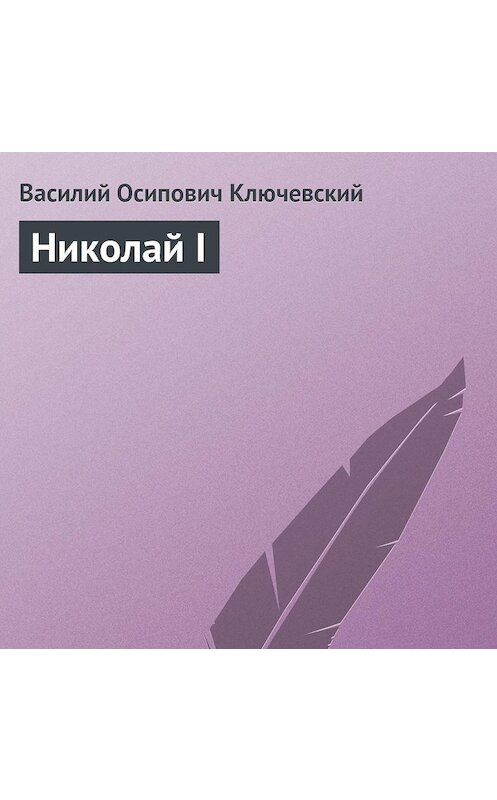 Василий Осипович Ключевский

Николай I